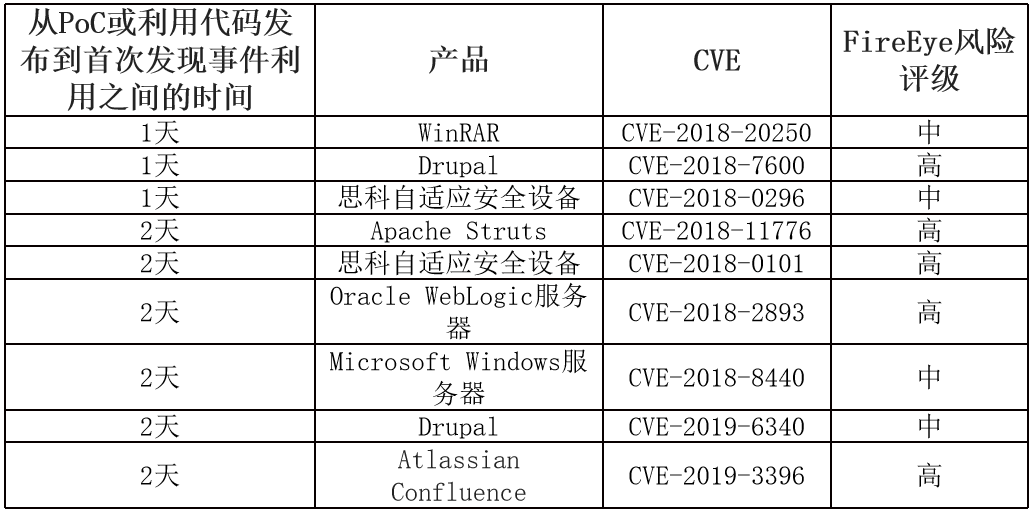 | 从PoC或利用代码发布到首次发现事件利用之间的时间 | 产品 | CVE | FireEye风险评级 |
|---|---|---|---|
| 1天 | WinRAR | CVE-2018-20250 | 中 |
| 1天 | Drupal | CVE-2018-7600 | 高 |
| 1天 | 思科自适应安全设备 | CVE-2018-0296 | 中 |
| 2天 | Apache Struts | CVE-2018-11776 | 高 |
| 2天 | 思科自适应安全设备 | CVE-2018-0101 | 高 |
| 2天 | Oracle WebLogic服务器 | CVE-2018-2893 | 高 |
| 2天 | Microsoft Windows服务器 | CVE-2018-8440 | 中 |
| 2天 | Drupal | CVE-2019-6340 | 中 |
| 2天 | Atlassian Confluence | CVE-2019-3396 | 高 |